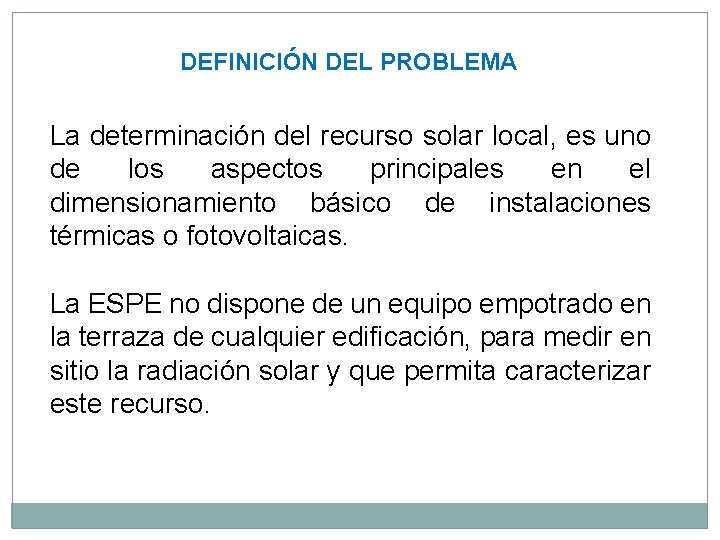 DEFINICIÓN DEL PROBLEMA

La determinación del recurso solar local, es uno de los aspectos principales en el dimensionamiento básico de instalaciones térmicas o fotovoltaicas.

La ESPE no dispone de un equipo empotrado en la terraza de cualquier edificación, para medir en sitio la radiación solar y que permita caracterizar este recurso.